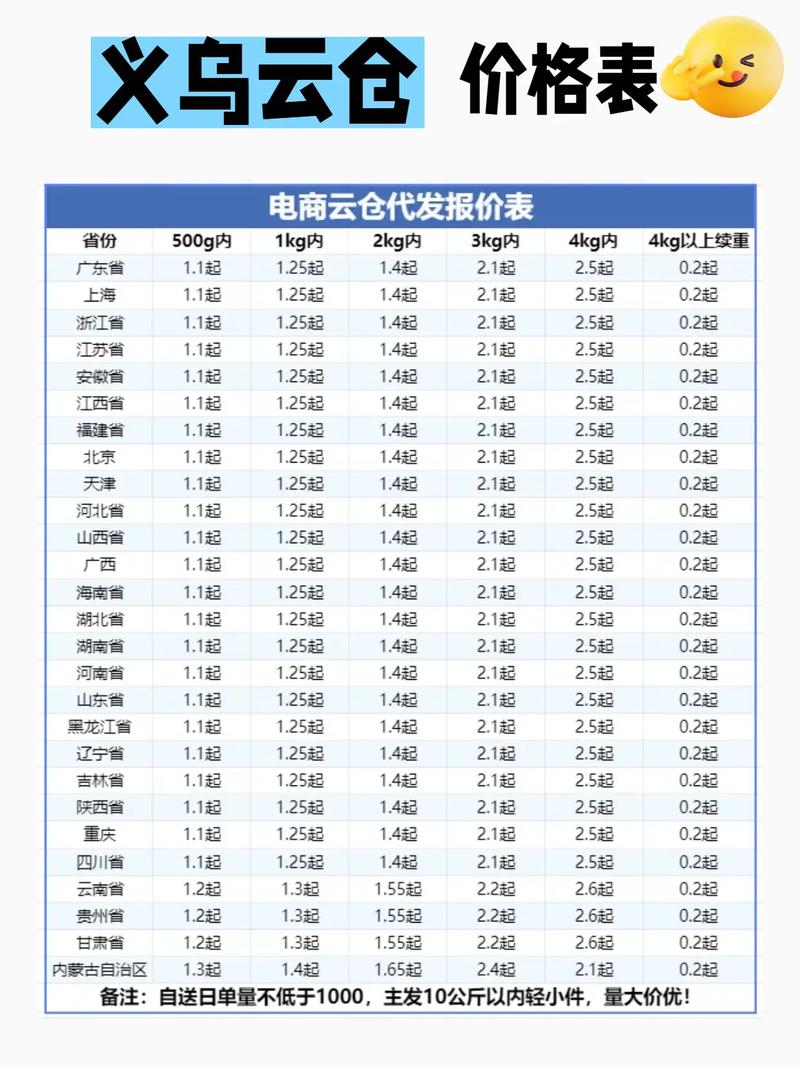 义乌云仓 价格表

电商云仓代发报价表

| 省份 | 500g内 | 1kg内 | 2kg内 | 3kg内 | 4kg内 | 4kg以上续重 |
|---|---|---|---|---|---|---|
| 广东省 | 1.1起 | 1.25起 | 1.4起 | 2.1起 | 2.5起 | 0.2起 |
| 上海 | 1.1起 | 1.25起 | 1.4起 | 2.1起 | 2.5起 | 0.2起 |
| 浙江省 | 1.1起 | 1.25起 | 1.4起 | 2.1起 | 2.5起 | 0.2起 |
| 江苏省 | 1.1起 | 1.25起 | 1.4起 | 2.1起 | 2.5起 | 0.2起 |
| 安徽省 | 1.1起 | 1.25起 | 1.4起 | 2.1起 | 2.5起 | 0.2起 |
| 江西省 | 1.1起 | 1.25起 | 1.4起 | 2.1起 | 2.5起 | 0.2起 |
| 福建省 | 1.1起 | 1.25起 | 1.4起 | 2.1起 | 2.5起 | 0.2起 |
| 北京 | 1.1起 | 1.25起 | 1.4起 | 2.1起 | 2.5起 | 0.2起 |
| 天津 | 1.1起 | 1.25起 | 1.4起 | 2.1起 | 2.5起 | 0.2起 |
| 河北省 | 1.1起 | 1.25起 | 1.4起 | 2.1起 | 2.5起 | 0.2起 |
| 山西省 | 1.1起 | 1.25起 | 1.4起 | 2.1起 | 2.5起 | 0.2起 |
| 广西 | 1.1起 | 1.25起 | 1.4起 | 2.1起 | 2.5起 | 0.2起 |
| 海南省 | 1.1起 | 1.25起 | 1.4起 | 2.1起 | 2.5起 | 0.2起 |
| 湖北省 | 1.1起 | 1.25起 | 1.4起 | 2.1起 | 2.5起 | 0.2起 |
| 湖南省 | 1.1起 | 1.25起 | 1.4起 | 2.1起 | 2.5起 | 0.2起 |
| 河南省 | 1.1起 | 1.25起 | 1.4起 | 2.1起 | 2.5起 | 0.2起 |
| 山东省 | 1.1起 | 1.25起 | 1.4起 | 2.1起 | 2.5起 | 0.2起 |
| 黑龙江省 | 1.1起 | 1.25起 | 1.4起 | 2.1起 | 2.5起 | 0.2起 |
| 辽宁省 | 1.1起 | 1.25起 | 1.4起 | 2.1起 | 2.5起 | 0.2起 |
| 吉林省 | 1.1起 | 1.25起 | 1.4起 | 2.1起 | 2.5起 | 0.2起 |
| 陕西省 | 1.1起 | 1.25起 | 1.4起 | 2.1起 | 2.5起 | 0.2起 |
| 重庆 | 1.1起 | 1.25起 | 1.4起 | 2.1起 | 2.5起 | 0.2起 |
| 四川省 | 1.1起 | 1.25起 | 1.4起 | 2.1起 | 2.5起 | 0.2起 |
| 云南省 | 1.2起 | 1.3起 | 1.55起 | 2.2起 | 2.6起 | 0.2起 |
| 贵州省 | 1.2起 | 1.3起 | 1.55起 | 2.2起 | 2.6起 | 0.2起 |
| 甘肃省 | 1.2起 | 1.3起 | 1.55起 | 2.2起 | 2.6起 | 0.2起 |
| 内蒙古自治区 | 1.3起 | 1.4起 | 1.65起 | 2.4起 | 2.1起 | 0.2起 |

备注：自送日单量不低于1000，主发10公斤以内轻小件，量大价优！